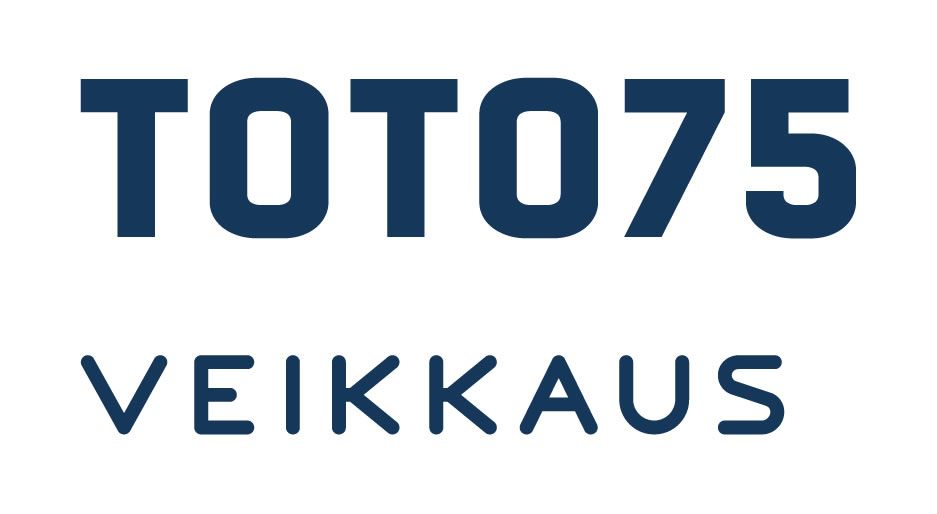 TOTO75

VEIKKAUS